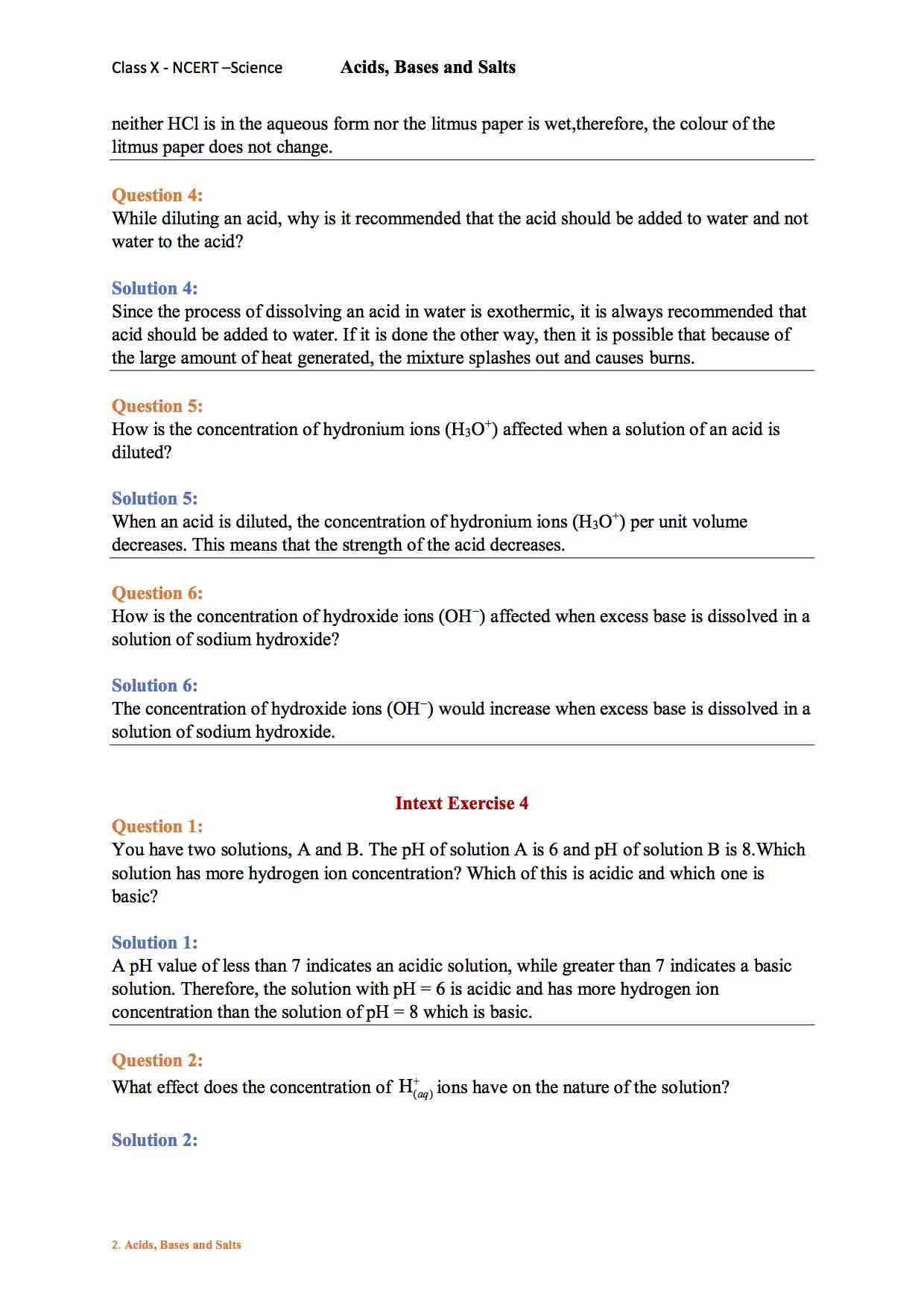 Class X - NCERT –Science Acids, Bases and Salts

neither HCl is in the aqueous form nor the litmus paper is wet,therefore, the colour of the litmus paper does not change.

Question 4:
While diluting an acid, why is it recommended that the acid should be added to water and not water to the acid?

Solution 4:
Since the process of dissolving an acid in water is exothermic, it is always recommended that acid should be added to water. If it is done the other way, then it is possible that because of the large amount of heat generated, the mixture splashes out and causes burns.

Question 5:
How is the concentration of hydronium ions ($H_3O^+$) affected when a solution of an acid is diluted?

Solution 5:
When an acid is diluted, the concentration of hydronium ions ($H_3O^+$) per unit volume decreases. This means that the strength of the acid decreases.

Question 6:
How is the concentration of hydroxide ions ($OH^-$) affected when excess base is dissolved in a solution of sodium hydroxide?

Solution 6:
The concentration of hydroxide ions ($OH^-$) would increase when excess base is dissolved in a solution of sodium hydroxide.

Intext Exercise 4

Question 1:
You have two solutions, A and B. The pH of solution A is 6 and pH of solution B is 8.Which solution has more hydrogen ion concentration? Which of this is acidic and which one is basic?

Solution 1:
A pH value of less than 7 indicates an acidic solution, while greater than 7 indicates a basic solution. Therefore, the solution with pH = 6 is acidic and has more hydrogen ion concentration than the solution of pH = 8 which is basic.

Question 2:
What effect does the concentration of $H^+_{(aq)}$ ions have on the nature of the solution?

Solution 2:

2. Acids, Bases and Salts